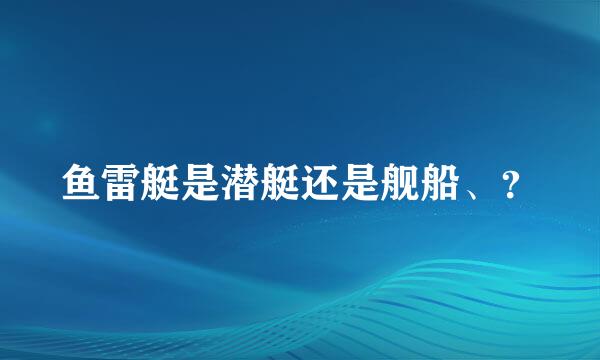 鱼雷艇是潜艇还是舰船、？